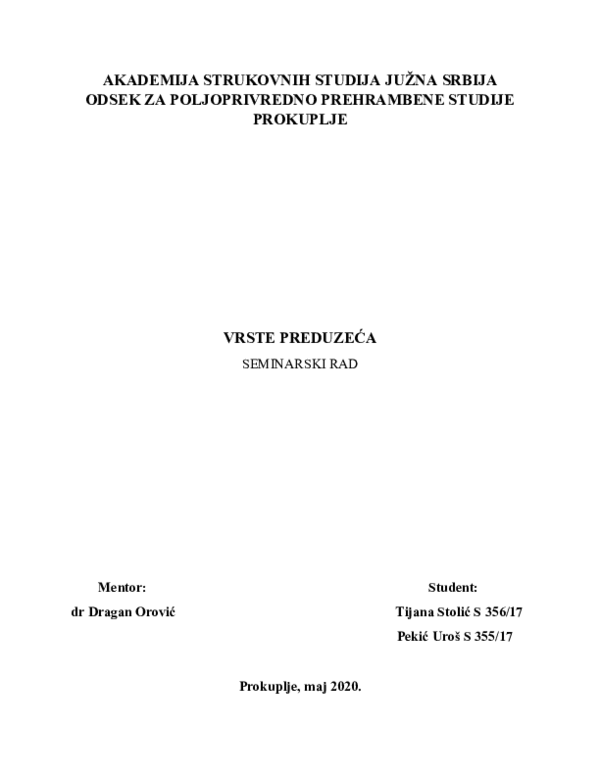 AKADEMIJA STRUKOVNIH STUDIJA JUŽNA SRBIJA
ODSEK ZA POLJOPRIVREDNO PREHRAMBENE STUDIJE
PROKUPLJE

VRSTE PREDUZEĆA
SEMINARSKI RAD

Mentor:
dr Dragan Orović

Student:
Tijana Stolić S 356/17
Pekić Uroš S 355/17

Prokuplje, maj 2020.